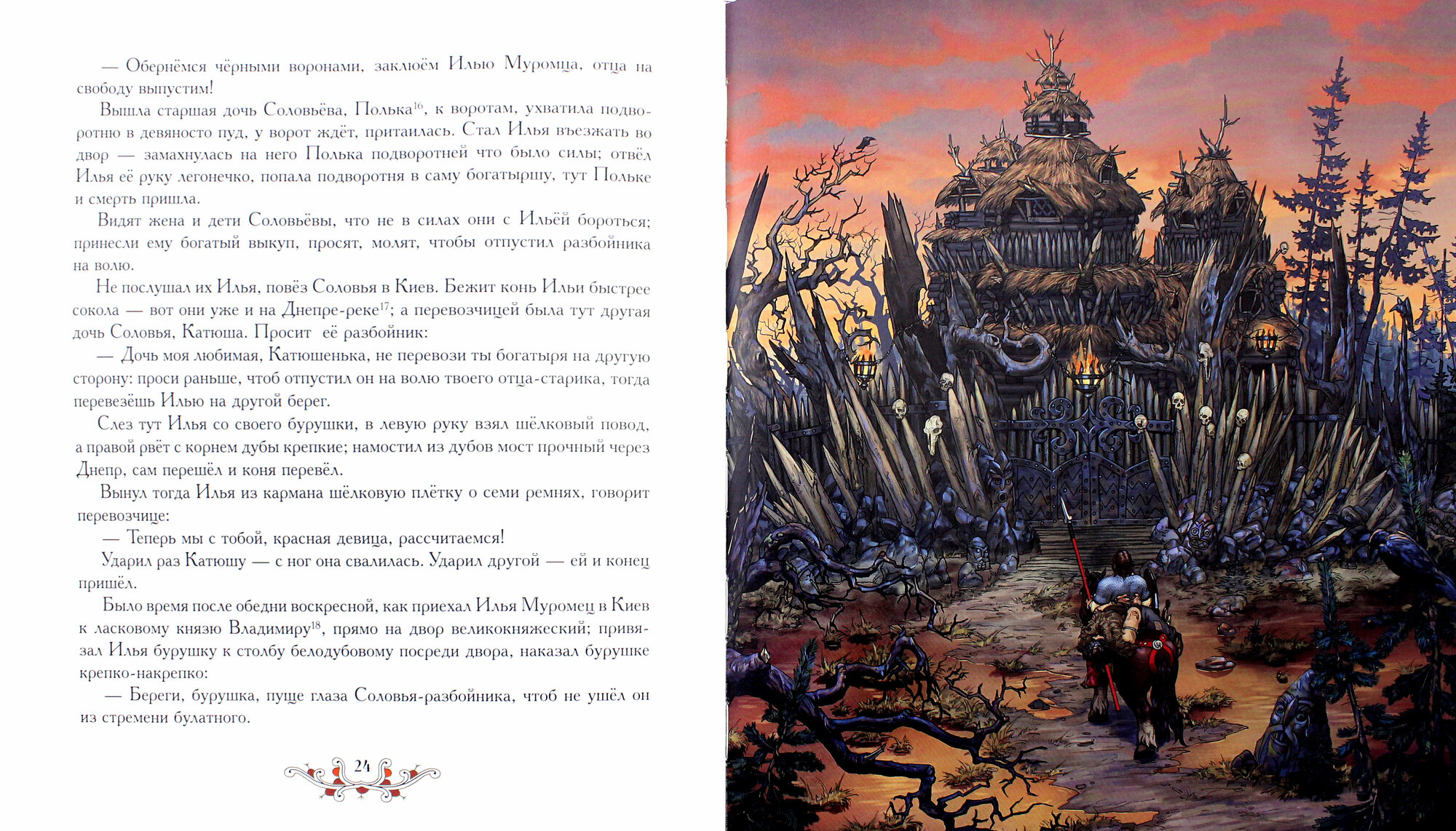 — Обернёмся чёрными воронами, заклюём Илью Муромца, отца на свободу выпустим!

Вышла старшая дочь Соловьёва, Полька$^{16}$, к воротам, ухватила подворотню в девяносто пуд, у ворот ждёт, притаилась. Стал Илья въезжать во двор — замахнулась на него Полька подворотней что было силы; отвёл Илья её руку легонечко, попала подворотня в саму богатыршу, тут Польке и смерть пришла.

Видят жена и дети Соловьёвы, что не в силах они с Ильёй бороться; принесли ему богатый выкуп, просят, молят, чтобы отпустил разбойника на волю.

Не послушал их Илья, повёз Соловья в Киев. Бежит конь Ильи быстрее сокола — вот они уже и на Днепре-реке$^{17}$; а перевозчицей была тут другая дочь Соловья, Катюша. Просит её разбойник:

— Дочь моя любимая, Катюшенька, не перевози ты богатыря на другую сторону: проси раньше, чтоб отпустил он на волю твоего отца-старика, тогда перевезёшь Илью на другой берег.

Слез тут Илья со своего бурушки, в левую руку взял шёлковый повод, а правой рвёт с корнем дубы крепкие; намостил из дубов мост прочный через Днепр, сам перешёл и коня перевёл.

Вынул тогда Илья из кармана шёлковую плётку о семи ремнях, говорит перевозчице:

— Теперь мы с тобой, красная девица, рассчитаемся!

Ударил раз Катюшу — с ног она свалилась. Ударил другой — ей и конец пришёл.

Было время после обедни воскресной, как приехал Илья Муромец в Киев к ласковому князю Владимиру$^{18}$, прямо на двор великокняжеский; привязал Илья бурушку к столбу белодубовому посреди двора, наказал бурушке крепко-накрепко:

— Береги, бурушка, пуще глаза Соловья-разбойника, чтоб не ушёл он из стремени булатного.

24